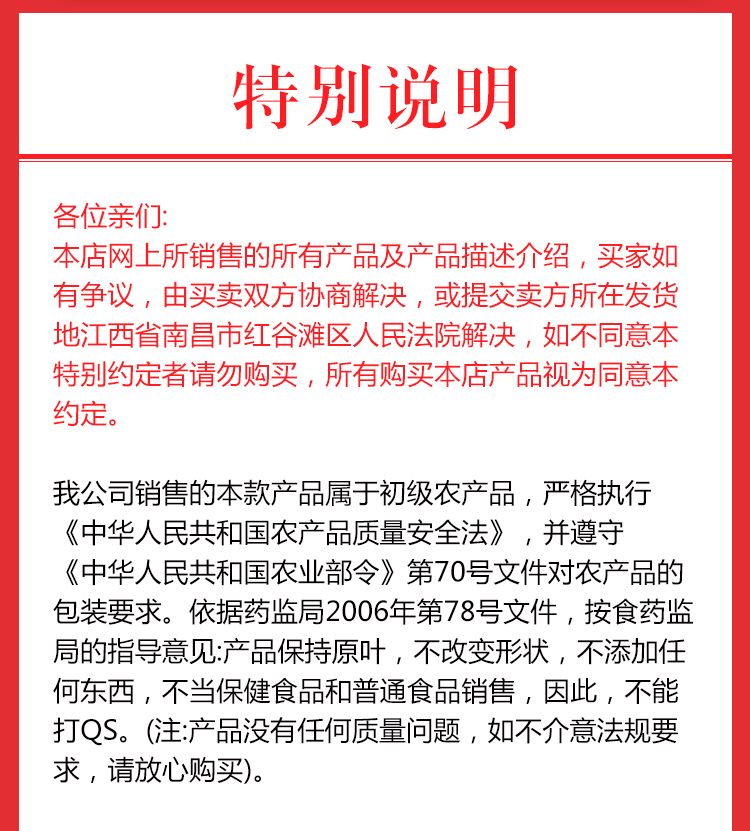 特别说明

各位亲们:
本店网上所销售的所有产品及产品描述介绍，买家如有争议，由买卖双方协商解决，或提交卖方所在发货地江西省南昌市红谷滩区人民法院解决，如不同意本特别约定者请勿购买，所有购买本店产品视为同意本约定。

我公司销售的本款产品属于初级农产品，严格执行《中华人民共和国农产品质量安全法》，并遵守《中华人民共和国农业部令》第70号文件对农产品的包装要求。依据药监局2006年第78号文件，按食药监局的指导意见:产品保持原叶，不改变形状，不添加任何东西，不当保健食品和普通食品销售，因此，不能打QS。(注:产品没有任何质量问题，如不介意法规要求，请放心购买)。